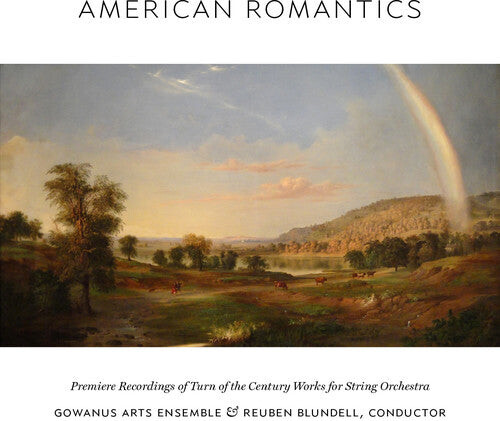 AMERICAN ROMANTICS

Premiere Recordings of Turn of the Century Works for String Orchestra

GOWANUS ARTS ENSEMBLE & REUBEN BLUNDELL, CONDUCTOR